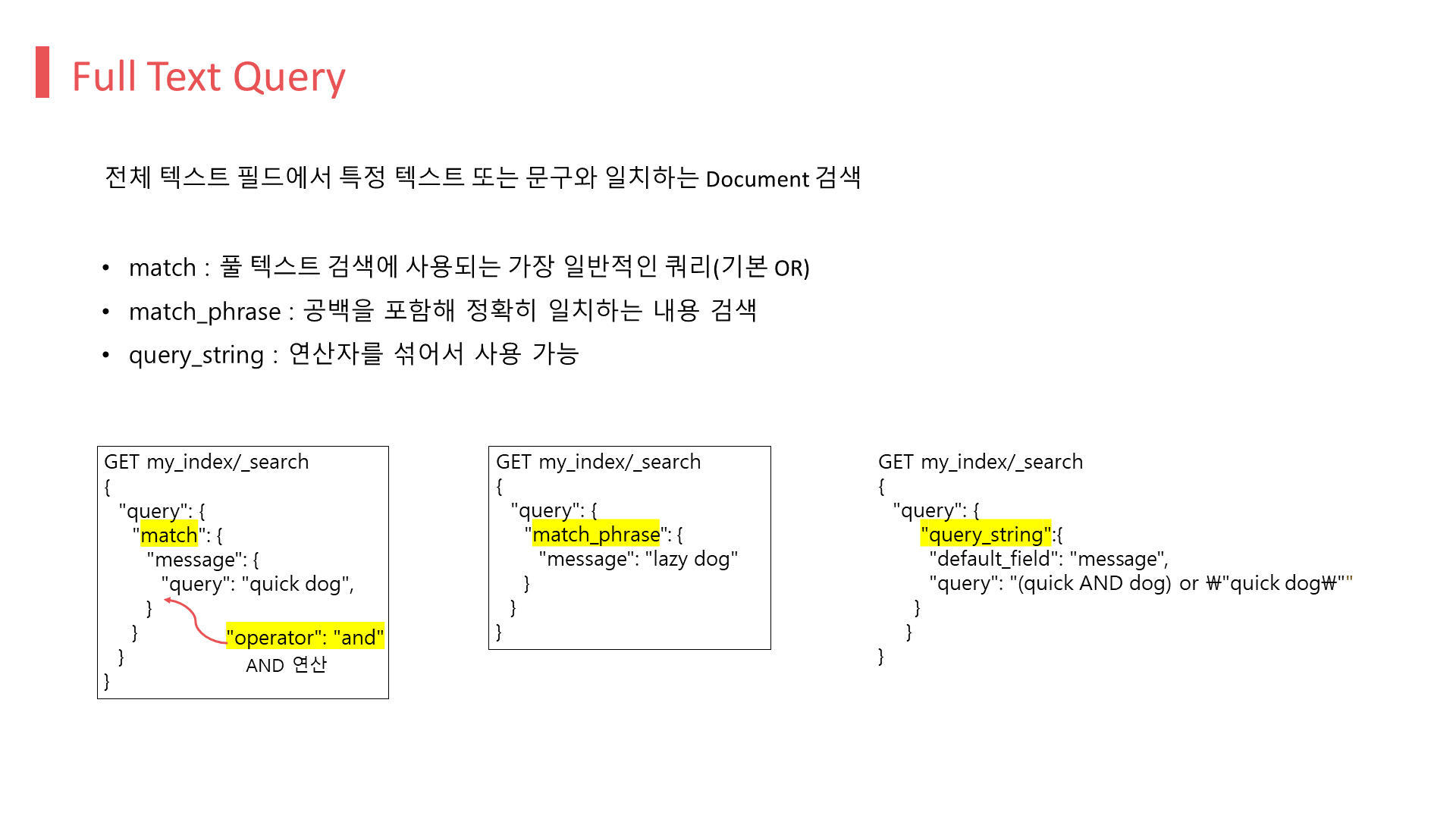 Full Text Query

전체 텍스트 필드에서 특정 텍스트 또는 문구와 일치하는 Document 검색

• match : 풀 텍스트 검색에 사용되는 가장 일반적인 쿼리(기본 OR)
• match_phrase : 공백을 포함해 정확히 일치하는 내용 검색
• query_string : 연산자를 섞어서 사용 가능

GET my_index/_search
{
  "query": {
    "match": {
      "message": {
        "query": "quick dog",
      }
    }
  }
}
"operator": "and"
AND 연산

GET my_index/_search
{
  "query": {
    "match_phrase": {
      "message": "lazy dog"
    }
  }
}

GET my_index/_search
{
  "query": {
    "query_string":{
      "default_field": "message",
      "query": "(quick AND dog) or ₩"quick dog₩""
    }
  }
}